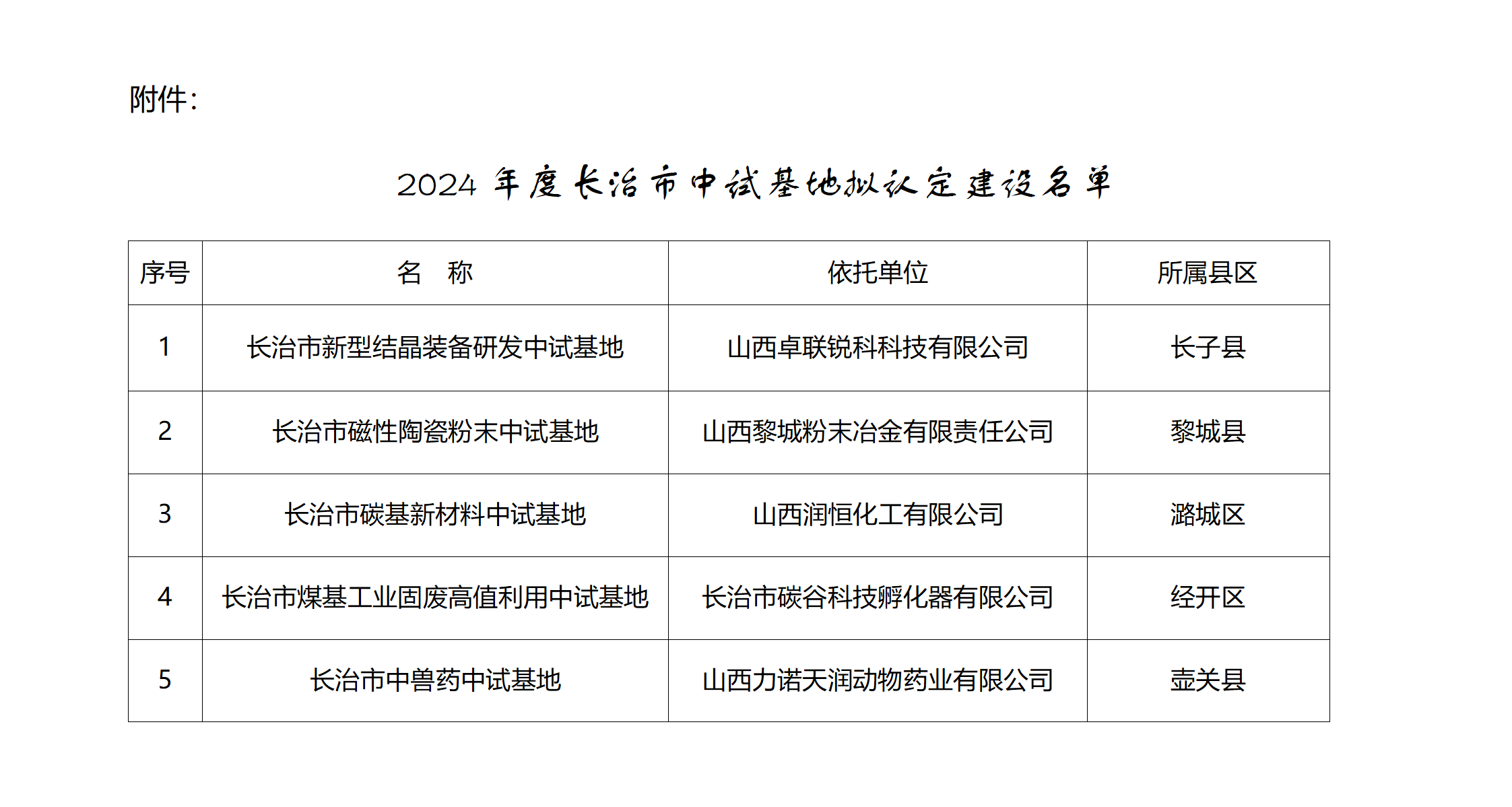 附件：

2024 年度长治市中试基地拟认定建设名单

| 序号 | 名　称 | 依托单位 | 所属县区 |
|---|---|---|---|
| 1 | 长治市新型结晶装备研发中试基地 | 山西卓联锐科科技有限公司 | 长子县 |
| 2 | 长治市磁性陶瓷粉末中试基地 | 山西黎城粉末冶金有限责任公司 | 黎城县 |
| 3 | 长治市碳基新材料中试基地 | 山西润恒化工有限公司 | 潞城区 |
| 4 | 长治市煤基工业固废高值利用中试基地 | 长治市碳谷科技孵化器有限公司 | 经开区 |
| 5 | 长治市中兽药中试基地 | 山西力诺天润动物药业有限公司 | 壶关县 |